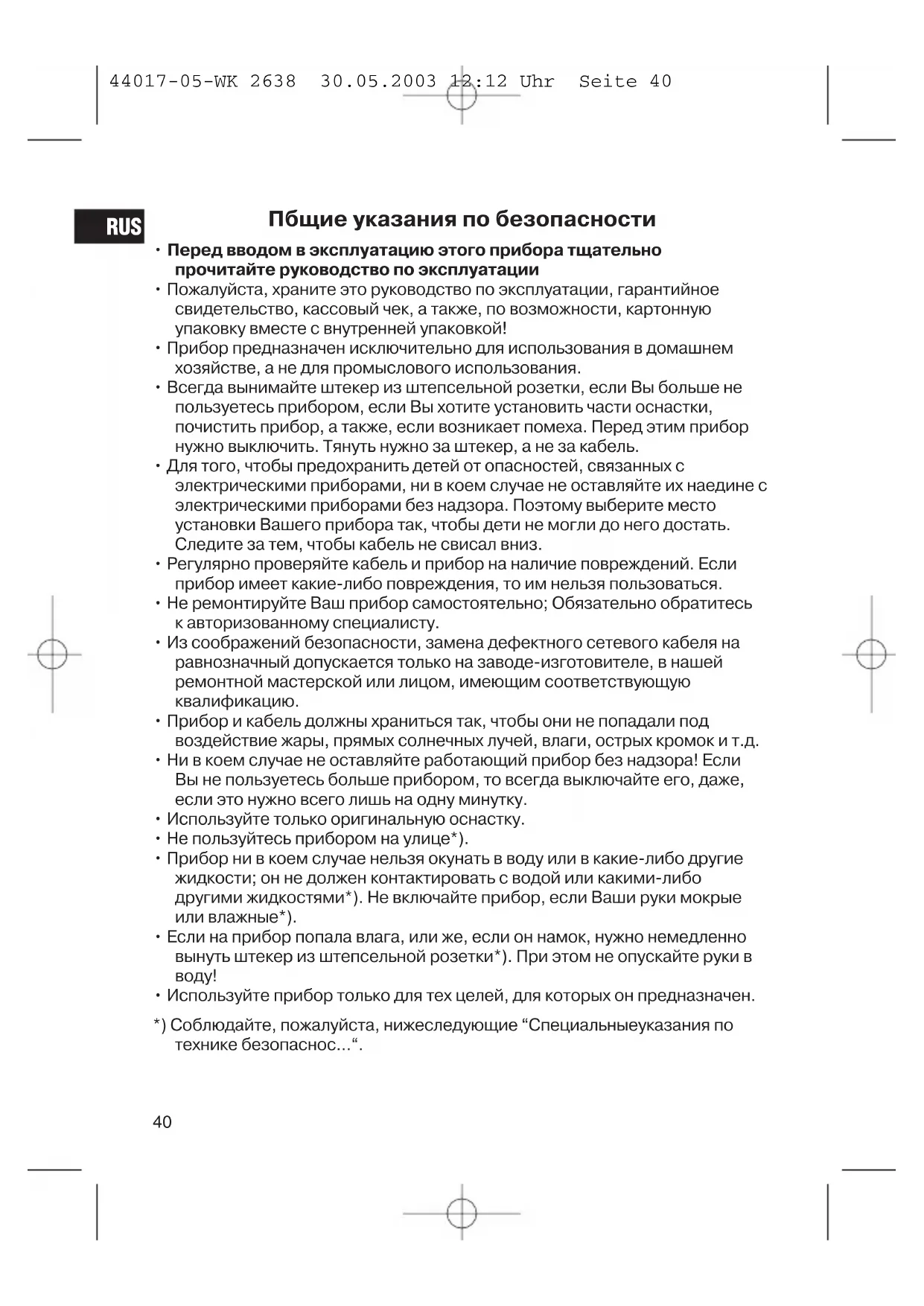 44017-05-WK 2638 30.05.2003 12:12 Uhr Seite 40

RUS

Пбщие указания по безопасности

• **Перед вводом в эксплуатацию этого прибора тщательно прочитайте руководство по эксплуатации**
• Пожалуйста, храните это руководство по эксплуатации, гарантийное свидетельство, кассовый чек, а также, по возможности, картонную упаковку вместе с внутренней упаковкой!
• Прибор предназначен исключительно для использования в домашнем хозяйстве, а не для промыслового использования.
• Всегда вынимайте штекер из штепсельной розетки, если Вы больше не пользуетесь прибором, если Вы хотите установить части оснастки, почистить прибор, а также, если возникает помеха. Перед этим прибор нужно выключить. Тянуть нужно за штекер, а не за кабель.
• Для того, чтобы предохранить детей от опасностей, связанных с электрическими приборами, ни в коем случае не оставляйте их наедине с электрическими приборами без надзора. Поэтому выберите место установки Вашего прибора так, чтобы дети не могли до него достать. Следите за тем, чтобы кабель не свисал вниз.
• Регулярно проверяйте кабель и прибор на наличие повреждений. Если прибор имеет какие-либо повреждения, то им нельзя пользоваться.
• Не ремонтируйте Ваш прибор самостоятельно; Обязательно обратитесь к авторизованному специалисту.
• Из соображений безопасности, замена дефектного сетевого кабеля на равнозначный допускается только на заводе-изготовителе, в нашей ремонтной мастерской или лицом, имеющим соответствующую квалификацию.
• Прибор и кабель должны храниться так, чтобы они не попадали под воздействие жары, прямых солнечных лучей, влаги, острых кромок и т.д.
• Ни в коем случае не оставляйте работающий прибор без надзора! Если Вы не пользуетесь больше прибором, то всегда выключайте его, даже, если это нужно всего лишь на одну минутку.
• Используйте только оригинальную оснастку.
• Не пользуйтесь прибором на улице*).
• Прибор ни в коем случае нельзя окунать в воду или в какие-либо другие жидкости; он не должен контактировать с водой или какими-либо другими жидкостями*). Не включайте прибор, если Ваши руки мокрые или влажные*).
• Если на прибор попала влага, или же, если он намок, нужно немедленно вынуть штекер из штепсельной розетки*). При этом не опускайте руки в воду!
• Используйте прибор только для тех целей, для которых он предназначен.

*) Соблюдайте, пожалуйста, нижеследующие “Специальныеуказания по технике безопаснос...“.

40